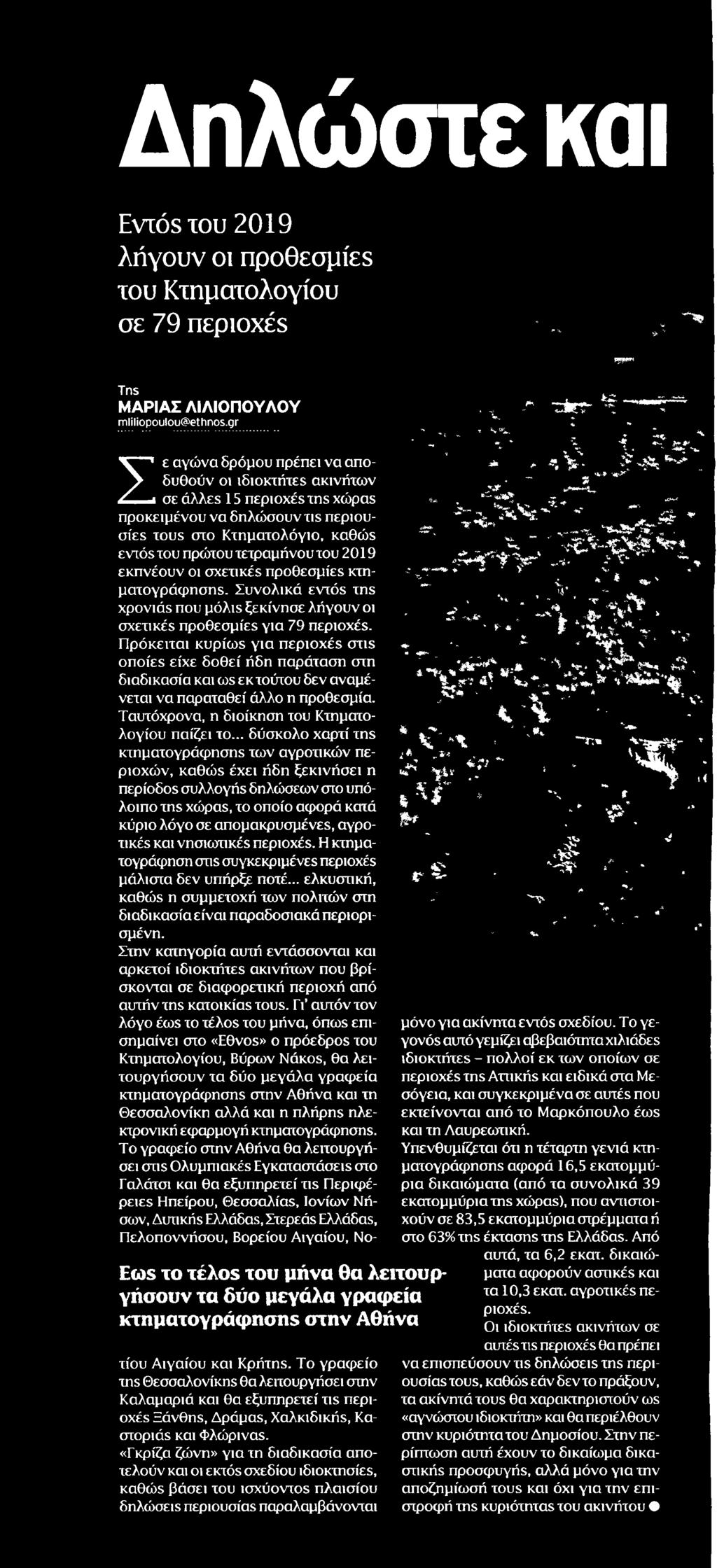 Δηλώστε και

Εντός του 2019 λήγουν οι προθεσμίες του Κτηματολογίου σε 79 περιοχές

Της
ΜΑΡΙΑΣ ΛΙΛΙΟΠΟΥΛΟΥ
mliliopoulou@ethnos.gr

Σε αγώνα δρόμου πρέπει να αποδυθούν οι ιδιοκτήτες ακινήτων σε άλλες 15 περιοχές της χώρας προκειμένου να δηλώσουν τις περιουσίες τους στο Κτηματολόγιο, καθώς εντός του πρώτου τετραμήνου του 2019 εκπνέουν οι σχετικές προθεσμίες κτηματογράφησης. Συνολικά εντός της χρονιάς που μόλις ξεκίνησε λήγουν οι σχετικές προθεσμίες για 79 περιοχές. Πρόκειται κυρίως για περιοχές στις οποίες είχε δοθεί ήδη παράταση στη διαδικασία και ως εκ τούτου δεν αναμένεται να παραταθεί άλλο η προθεσμία.
Ταυτόχρονα, η διοίκηση του Κτηματολογίου παίζει το... δύσκολο χαρτί της κτηματογράφησης των αγροτικών περιοχών, καθώς έχει ήδη ξεκινήσει η περίοδος συλλογής δηλώσεων στο υπόλοιπο της χώρας, το οποίο αφορά κατά κύριο λόγο σε απομακρυσμένες, αγροτικές και νησιωτικές περιοχές. Η κτηματογράφηση στις συγκεκριμένες περιοχές μάλιστα δεν υπήρξε ποτέ... ελκυστική, καθώς η συμμετοχή των πολιτών στη διαδικασία είναι παραδοσιακά περιορισμένη.
Στην κατηγορία αυτή εντάσσονται και αρκετοί ιδιοκτήτες ακινήτων που βρίσκονται σε διαφορετική περιοχή από αυτήν της κατοικίας τους. Γι' αυτόν τον λόγο έως το τέλος του μήνα, όπως επισημαίνει στο «Εθνος» ο πρόεδρος του Κτηματολογίου, Βύρων Νάκος, θα λειτουργήσουν τα δύο μεγάλα γραφεία κτηματογράφησης στην Αθήνα και τη Θεσσαλονίκη αλλά και η πλήρης ηλεκτρονική εφαρμογή κτηματογράφησης.
Το γραφείο στην Αθήνα θα λειτουργήσει στις Ολυμπιακές Εγκαταστάσεις στο Γαλάτσι και θα εξυπηρετεί τις Περιφέρειες Ηπείρου, Θεσσαλίας, Ιονίων Νήσων, Δυτικής Ελλάδας, Στερεάς Ελλάδας, Πελοποννήσου, Βορείου Αιγαίου, Νοτίου Αιγαίου και Κρήτης. Το γραφείο της Θεσσαλονίκης θα λειτουργήσει στην Καλαμαριά και θα εξυπηρετεί τις περιοχές Ξάνθης, Δράμας, Χαλκιδικής, Καστοριάς και Φλώρινας.
«Γκρίζα ζώνη» για τη διαδικασία αποτελούν και οι εκτός σχεδίου ιδιοκτησίες, καθώς βάσει του ισχύοντος πλαισίου δηλώσεις περιουσίας παραλαμβάνονται μόνο για ακίνητα εντός σχεδίου. Το γεγονός αυτό γεμίζει αβεβαιότητα χιλιάδες ιδιοκτήτες – πολλοί εκ των οποίων σε περιοχές της Αττικής και ειδικά στα Μεσόγεια, και συγκεκριμένα σε αυτές που εκτείνονται από το Μαρκόπουλο έως και τη Λαυρεωτική.
Υπενθυμίζεται ότι η τέταρτη γενιά κτηματογράφησης αφορά 16,5 εκατομμύρια δικαιώματα (από τα συνολικά 39 εκατομμύρια της χώρας), που αντιστοιχούν σε 83,5 εκατομμύρια στρέμματα ή στο 63% της έκτασης της Ελλάδας. Από αυτά, τα 6,2 εκατ. δικαιώματα αφορούν αστικές και τα 10,3 εκατ. αγροτικές περιοχές.
Οι ιδιοκτήτες ακινήτων σε αυτές τις περιοχές θα πρέπει να επισπεύσουν τις δηλώσεις της περιουσίας τους, καθώς εάν δεν το πράξουν, τα ακίνητά τους θα χαρακτηριστούν ως «αγνώστου ιδιοκτήτη» και θα περιέλθουν στην κυριότητα του Δημοσίου. Στην περίπτωση αυτή έχουν το δικαίωμα δικαστικής προσφυγής, αλλά μόνο για την αποζημίωσή τους και όχι για την επιστροφή της κυριότητας του ακινήτου ●

Εως το τέλος του μήνα θα λειτουργήσουν τα δύο μεγάλα γραφεία κτηματογράφησης στην Αθήνα